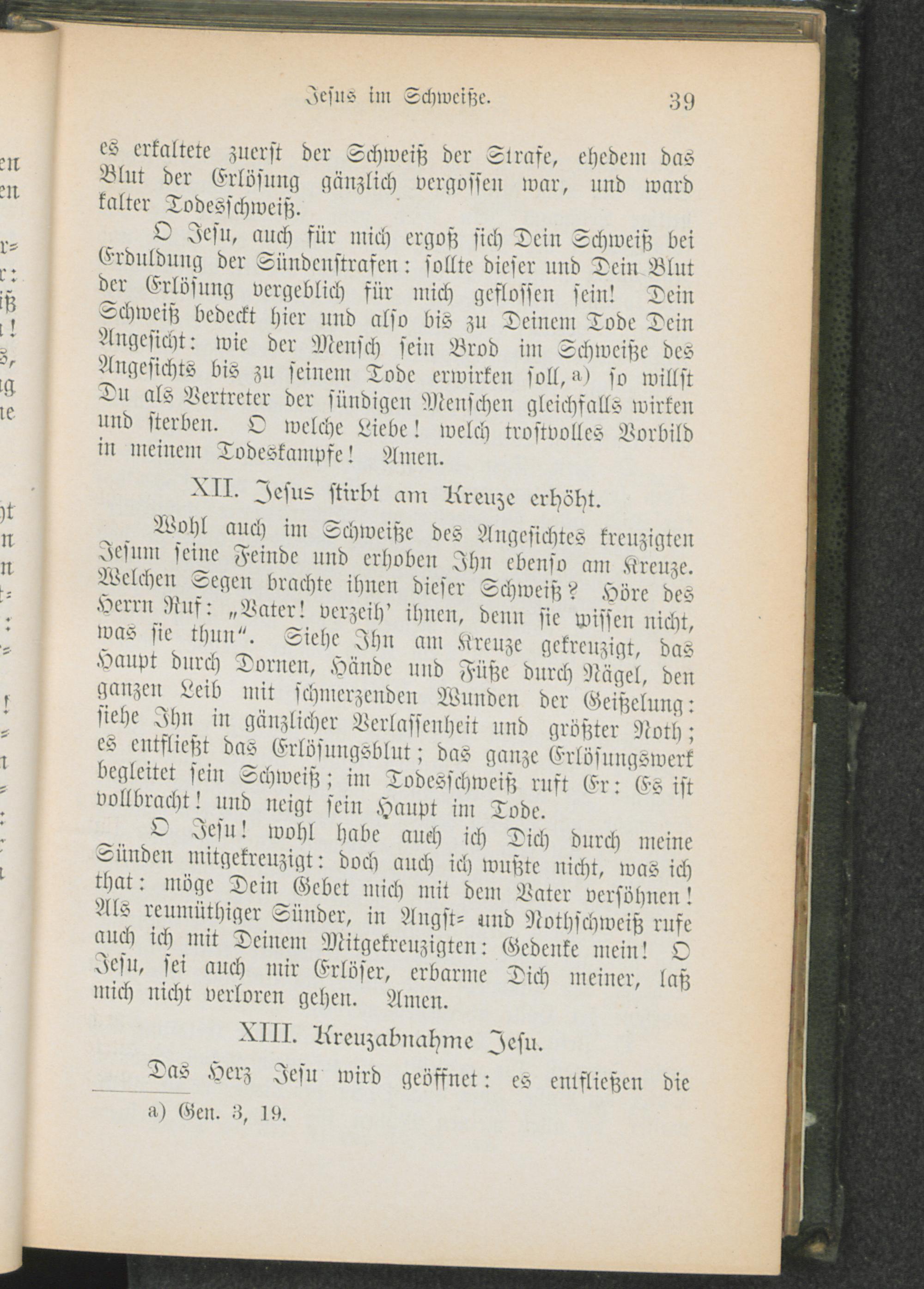 Jesus im Schweiße. 39

es erkaltete zuerst der Schweiß der Strafe, ehedem das Blut der Erlösung gänzlich vergossen war, und ward kalter Todesschweiß.

O Jesu, auch für mich ergoß sich Dein Schweiß bei Erduldung der Sündenstrafen: sollte dieser und Dein Blut der Erlösung vergeblich für mich geflossen sein! Dein Schweiß bedeckt hier und also bis zu Deinem Tode Dein Angesicht: wie der Mensch sein Brod im Schweiße des Angesichts bis zu seinem Tode erwirken soll, a) so willst Du als Vertreter der sündigen Menschen gleichfalls wirken und sterben. O welche Liebe! welch trostvolles Vorbild in meinem Todeskampfe! Amen.

XII. Jesus stirbt am Kreuze erhöht.

Wohl auch im Schweiße des Angesichtes kreuzigten Jesum seine Feinde und erhoben Ihn ebenso am Kreuze. Welchen Segen brachte ihnen dieser Schweiß? Höre des Herrn Ruf: „Vater! verzeih' ihnen, denn sie wissen nicht, was sie thun“. Siehe Ihn am Kreuze gekreuzigt, das Haupt durch Dornen, Hände und Füße durch Nägel, den ganzen Leib mit schmerzenden Wunden der Geißelung: siehe Ihn in gänzlicher Verlassenheit und größter Noth; es entfließt das Erlösungsblut; das ganze Erlösungswerk begleitet sein Schweiß; im Todesschweiß ruft Er: Es ist vollbracht! und neigt sein Haupt im Tode.

O Jesu! wohl habe auch ich Dich durch meine Sünden mitgekreuzigt: doch auch ich wußte nicht, was ich that: möge Dein Gebet mich mit dem Vater versöhnen! Als reumüthiger Sünder, in Angst- und Nothschweiß rufe auch ich mit Deinem Mitgekreuzigten: Gedenke mein! O Jesu, sei auch mir Erlöser, erbarme Dich meiner, laß mich nicht verloren gehen. Amen.

XIII. Kreuzabnahme Jesu.

Das Herz Jesu wird geöffnet: es entfließen die

a) Gen. 3, 19.